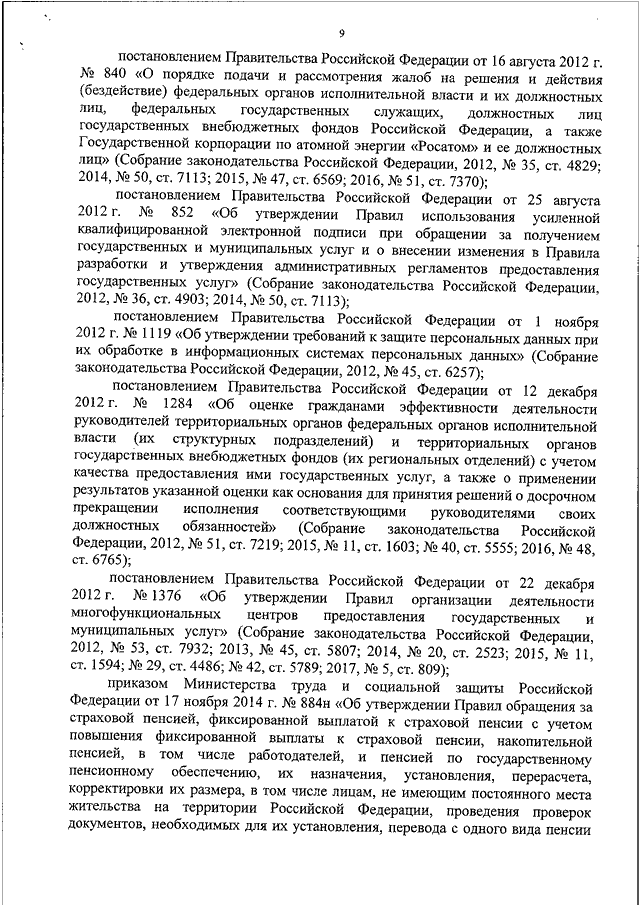 9

постановлением Правительства Российской Федерации от 16 августа 2012 г. № 840 «О порядке подачи и рассмотрения жалоб на решения и действия (бездействие) федеральных органов исполнительной власти и их должностных лиц, федеральных государственных служащих, должностных лиц государственных внебюджетных фондов Российской Федерации, а также Государственной корпорации по атомной энергии «Росатом» и ее должностных лиц» (Собрание законодательства Российской Федерации, 2012, № 35, ст. 4829; 2014, № 50, ст. 7113; 2015, № 47, ст. 6569; 2016, № 51, ст. 7370);

постановлением Правительства Российской Федерации от 25 августа 2012 г. № 852 «Об утверждении Правил использования усиленной квалифицированной электронной подписи при обращении за получением государственных и муниципальных услуг и о внесении изменения в Правила разработки и утверждения административных регламентов предоставления государственных услуг» (Собрание законодательства Российской Федерации, 2012, № 36, ст. 4903; 2014, № 50, ст. 7113);

постановлением Правительства Российской Федерации от 1 ноября 2012 г. № 1119 «Об утверждении требований к защите персональных данных при их обработке в информационных системах персональных данных» (Собрание законодательства Российской Федерации, 2012, № 45, ст. 6257);

постановлением Правительства Российской Федерации от 12 декабря 2012 г. № 1284 «Об оценке гражданами эффективности деятельности руководителей территориальных органов федеральных органов исполнительной власти (их структурных подразделений) и территориальных органов государственных внебюджетных фондов (их региональных отделений) с учетом качества предоставления ими государственных услуг, а также о применении результатов указанной оценки как основания для принятия решений о досрочном прекращении исполнения соответствующими руководителями своих должностных обязанностей» (Собрание законодательства Российской Федерации, 2012, № 51, ст. 7219; 2015, № 11, ст. 1603; № 40, ст. 5555; 2016, № 48, ст. 6765);

постановлением Правительства Российской Федерации от 22 декабря 2012 г. № 1376 «Об утверждении Правил организации деятельности многофункциональных центров предоставления государственных и муниципальных услуг» (Собрание законодательства Российской Федерации, 2012, № 53, ст. 7932; 2013, № 45, ст. 5807; 2014, № 20, ст. 2523; 2015, № 11, ст. 1594; № 29, ст. 4486; № 42, ст. 5789; 2017, № 5, ст. 809);

приказом Министерства труда и социальной защиты Российской Федерации от 17 ноября 2014 г. № 884н «Об утверждении Правил обращения за страховой пенсией, фиксированной выплатой к страховой пенсии с учетом повышения фиксированной выплаты к страховой пенсии, накопительной пенсией, в том числе работодателей, и пенсией по государственному пенсионному обеспечению, их назначения, установления, перерасчета, корректировки их размера, в том числе лицам, не имеющим постоянного места жительства на территории Российской Федерации, проведения проверок документов, необходимых для их установления, перевода с одного вида пенсии